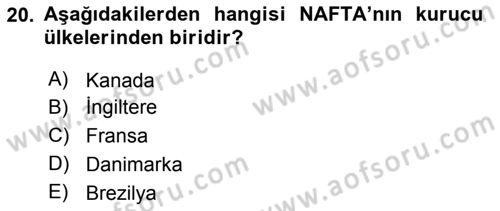 20. Aşağıdakilerden hangisi NAFTA'nın kurucu ülkelerinden biridir?

A) Kanada
B) İngiltere
C) Fransa
D) Danimarka
E) Brezilya

www.aofsoru.com